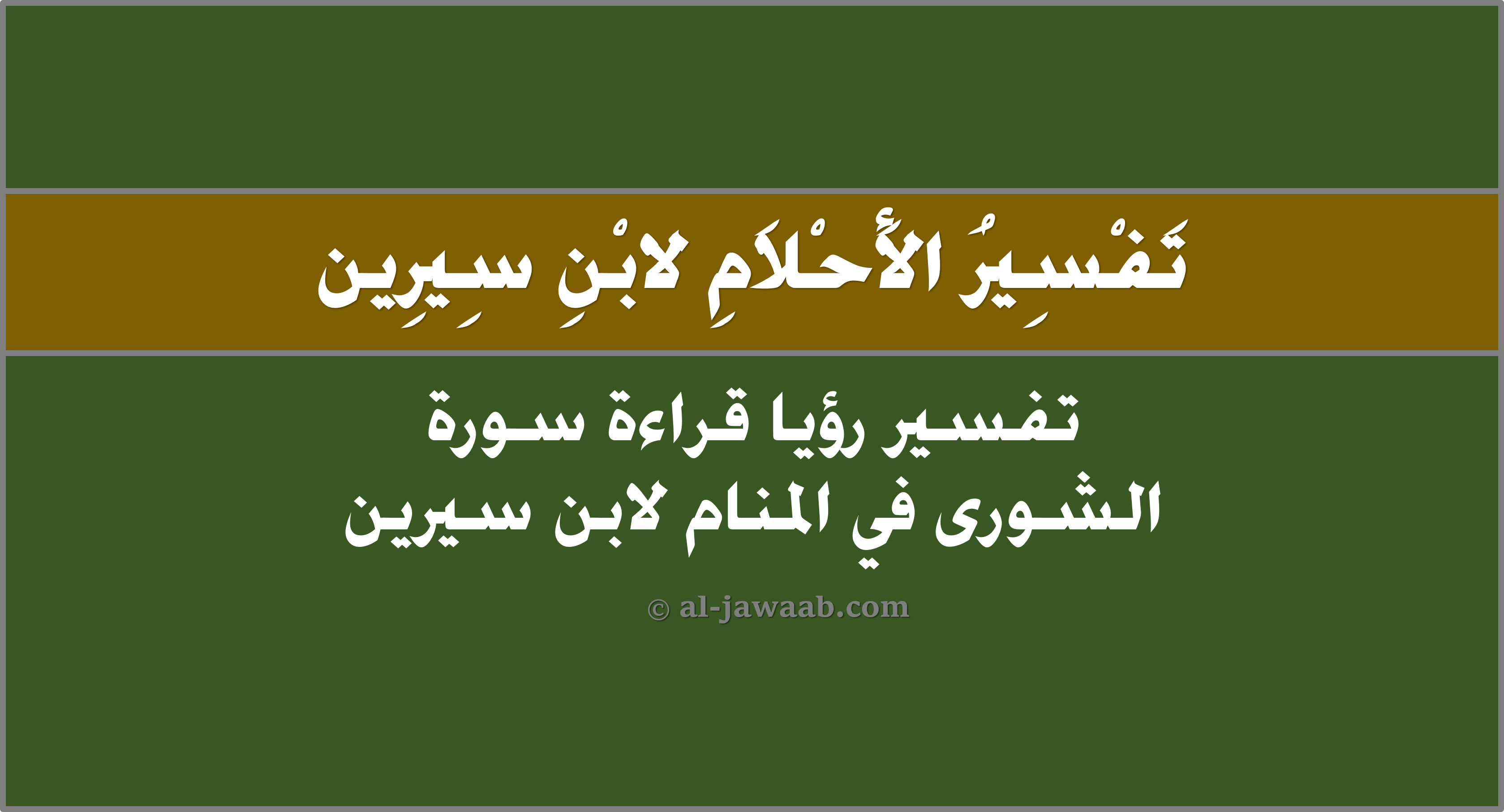 تَفْسِيرُ الأَحْلَامِ لابْنِ سِيرِين

تفسير رؤيا قراءة سورة الشورى في المنام لابن سيرين

© al-jawaab.com